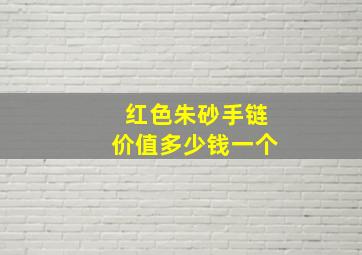 红色朱砂手链
价值多少钱一个